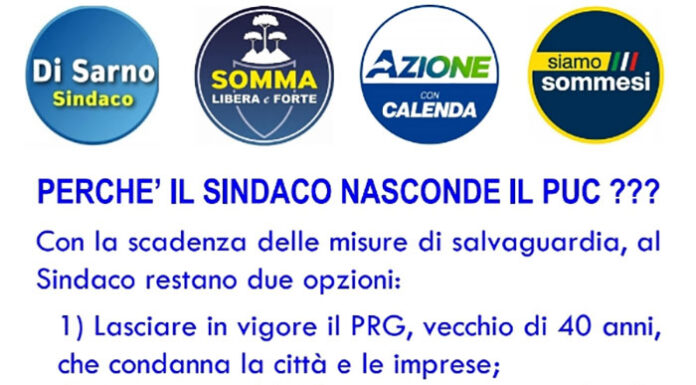 Di Sarno
Sindaco

SOMMA
LIBERA e FORTE

AZIONE
CON
CALENDA

siamo
sommesi

PERCHE' IL SINDACO NASCONDE IL PUC ???

Con la scadenza delle misure di salvaguardia, al Sindaco restano due opzioni:

1) Lasciare in vigore il PRG, vecchio di 40 anni, che condanna la città e le imprese;